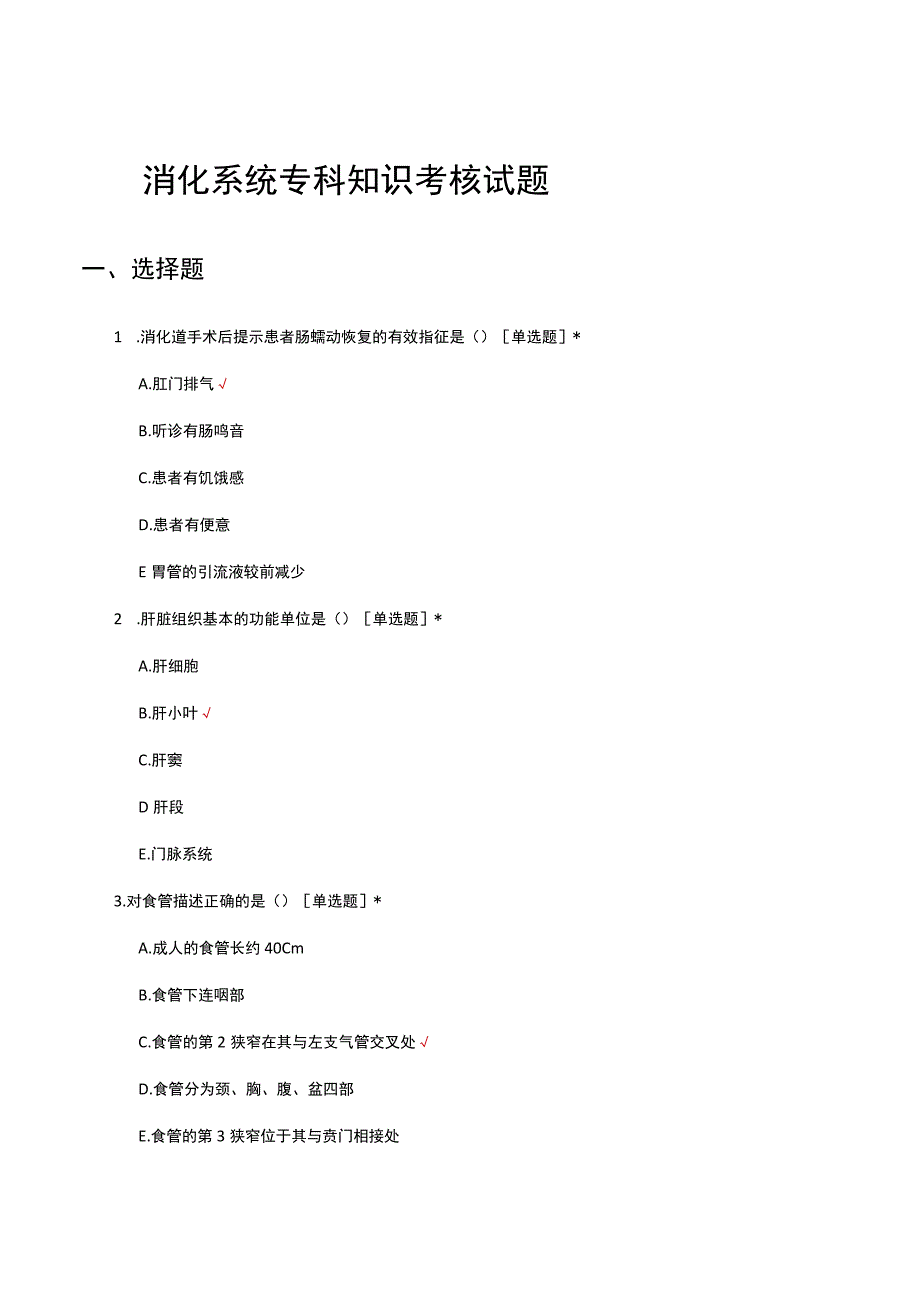 消化系统专科知识考核试题

一、选择题

1 .消化道手术后提示患者肠蠕动恢复的有效指征是（）［单选题］*

A.肛门排气√

B.听诊有肠鸣音

C.患者有饥饿感

D.患者有便意

E 胃管的引流液较前减少

2 .肝脏组织基本的功能单位是（）［单选题］*

A.肝细胞

B.肝小叶√

C.肝窦

D 肝段

E.门脉系统

3.对食管描述正确的是（）［单选题］*

A.成人的食管长约 40Cm

B.食管下连咽部

C.食管的第 2 狭窄在其与左支气管交叉处√

D.食管分为颈、胸、腹、盆四部

E.食管的第 3 狭窄位于其与贲门相接处